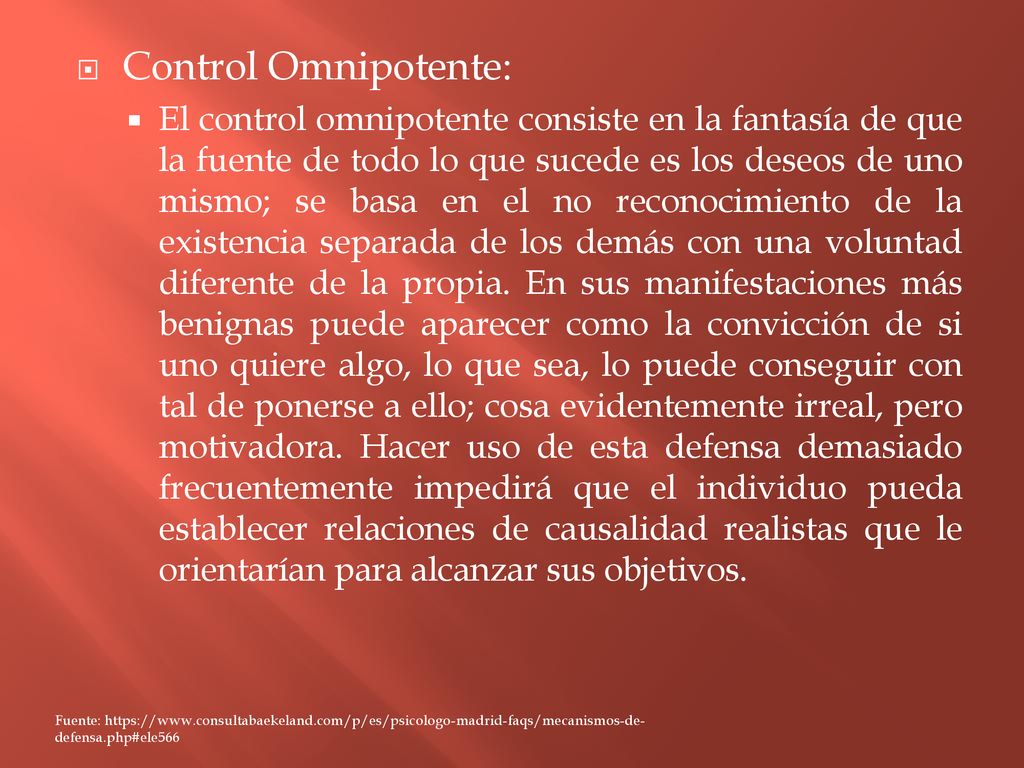 Control Omnipotente:

El control omnipotente consiste en la fantasía de que la fuente de todo lo que sucede es los deseos de uno mismo; se basa en el no reconocimiento de la existencia separada de los demás con una voluntad diferente de la propia. En sus manifestaciones más benignas puede aparecer como la convicción de si uno quiere algo, lo que sea, lo puede conseguir con tal de ponerse a ello; cosa evidentemente irreal, pero motivadora. Hacer uso de esta defensa demasiado frecuentemente impedirá que el individuo pueda establecer relaciones de causalidad realistas que le orientarían para alcanzar sus objetivos.

Fuente: https://www.consultabaekeland.com/p/es/psicologo-madrid-faqs/mecanismos-de-defensa.php#ele566